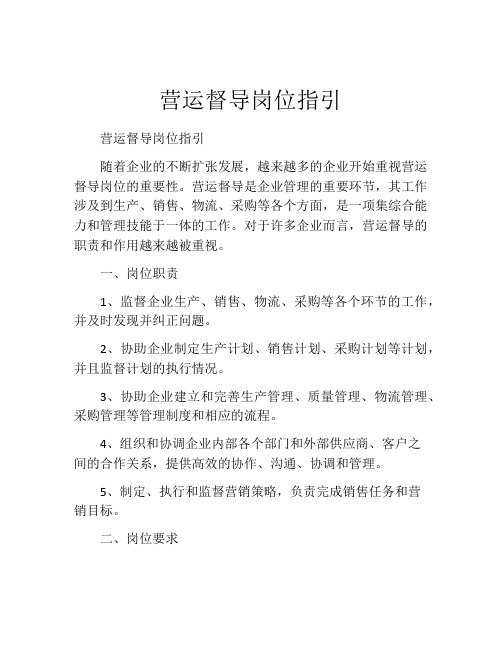 营运督导岗位指引

营运督导岗位指引

随着企业的不断扩张发展，越来越多的企业开始重视营运督导岗位的重要性。营运督导是企业管理的重要环节，其工作涉及到生产、销售、物流、采购等各个方面，是一项集综合能力和管理技能于一体的工作。对于许多企业而言，营运督导的职责和作用越来越被重视。

一、岗位职责

1、监督企业生产、销售、物流、采购等各个环节的工作，并及时发现并纠正问题。

2、协助企业制定生产计划、销售计划、采购计划等计划，并且监督计划的执行情况。

3、协助企业建立和完善生产管理、质量管理、物流管理、采购管理等管理制度和相应的流程。

4、组织和协调企业内部各个部门和外部供应商、客户之间的合作关系，提供高效的协作、沟通、协调和管理。

5、制定、执行和监督营销策略，负责完成销售任务和营销目标。

二、岗位要求